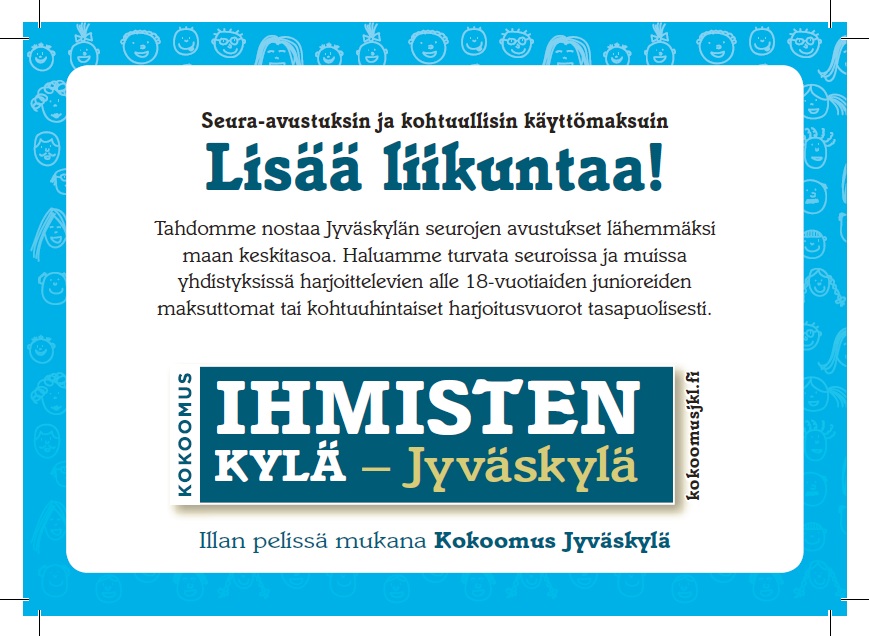 Seura-avustuksin ja kohtuullisin käyttömaksuin

Lisää liikuntaa!

Tahdomme nostaa Jyväskylän seurojen avustukset lähemmäksi maan keskitasoa. Haluamme turvata seuroissa ja muissa yhdistyksissä harjoittelevien alle 18-vuotiaiden junioreiden maksuttomat tai kohtuuhintaiset harjoitusvuorot tasapuolisesti.

KOKOOMUS

IHMISTEN
KYLÄ – Jyväskylä

kokoomusjkl.fi

Illan pelissä mukana Kokoomus Jyväskylä